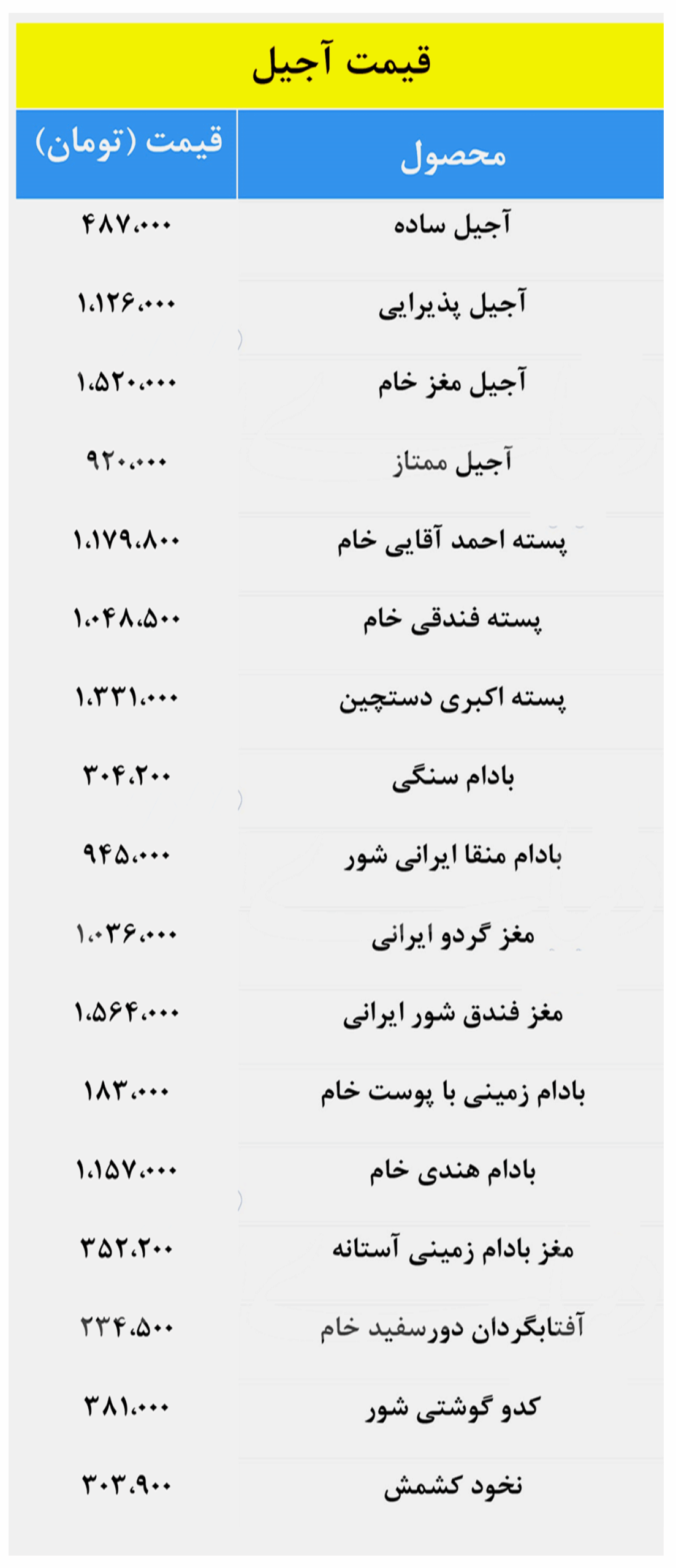 قیمت آجیل

| محصول | قیمت (تومان) |
|---|---|
| آجیل ساده | ۴۸۷،۰۰۰ |
| آجیل پذیرایی | ۱،۱۲۶،۰۰۰ |
| آجیل مغز خام | ۱،۵۲۰،۰۰۰ |
| آجیل ممتاز | ۹۲۰،۰۰۰ |
| پسته احمد آقایی خام | ۱،۱۷۹،۸۰۰ |
| پسته فندقی خام | ۱،۰۴۸،۵۰۰ |
| پسته اکبری دستچین | ۱،۳۳۱،۰۰۰ |
| بادام سنگی | ۳۰۴،۲۰۰ |
| بادام منقا ایرانی شور | ۹۴۵،۰۰۰ |
| مغز گردو ایرانی | ۱،۰۳۶،۰۰۰ |
| مغز فندق شور ایرانی | ۱،۵۶۴،۰۰۰ |
| بادام زمینی با پوست خام | ۱۸۳،۰۰۰ |
| بادام هندی خام | ۱،۱۵۷،۰۰۰ |
| مغز بادام زمینی آستانه | ۳۵۲،۲۰۰ |
| آفتابگردان دورسفید خام | ۲۳۴،۵۰۰ |
| کدو گوشتی شور | ۳۸۱،۰۰۰ |
| نخود کشمش | ۳۰۳،۹۰۰ |